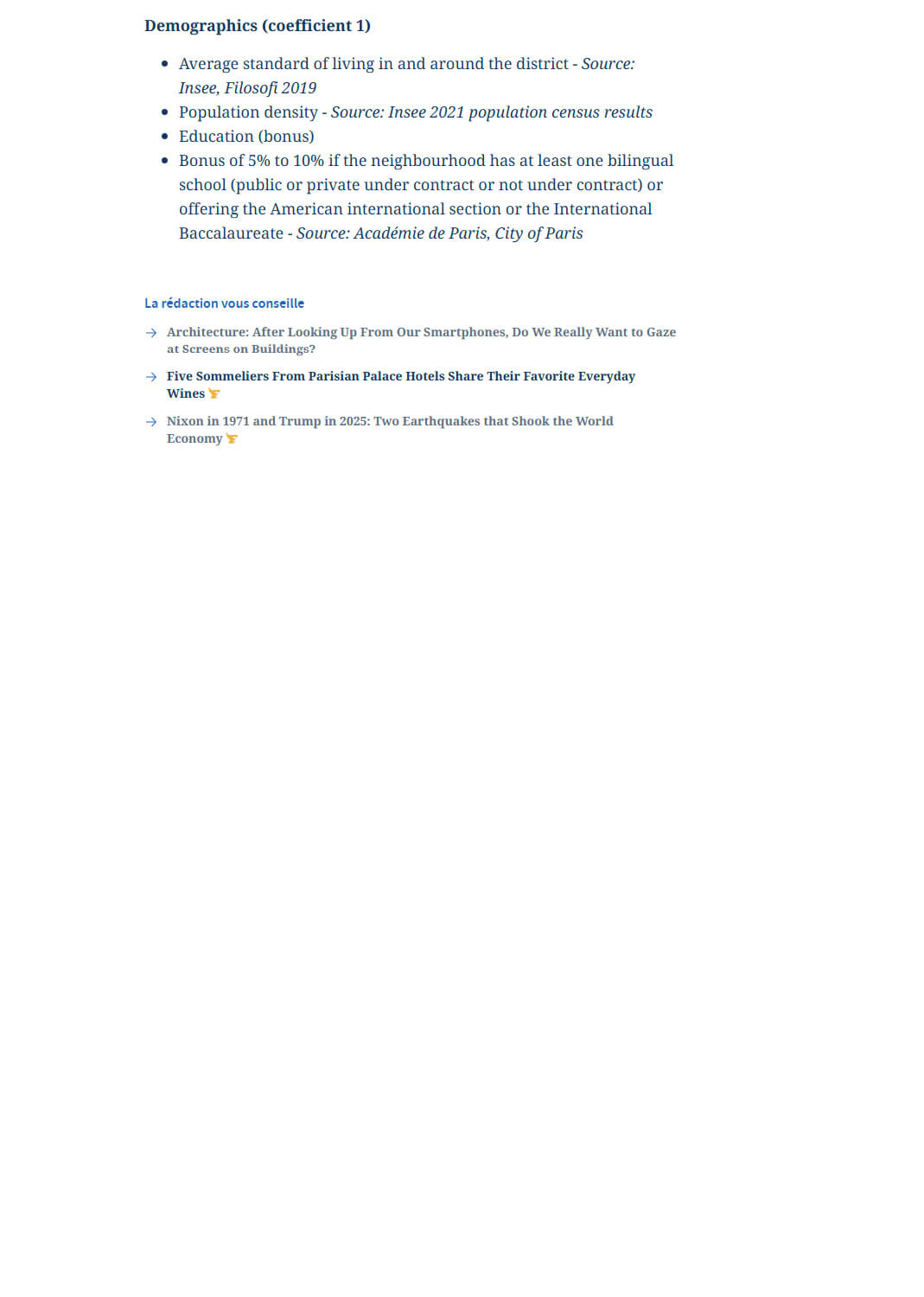 Demographics (coefficient 1)

- Average standard of living in and around the district - Source: Insee, Filosofi 2019
- Population density - Source: Insee 2021 population census results
- Education (bonus)
- Bonus of 5% to 10% if the neighbourhood has at least one bilingual school (public or private under contract or not under contract) or offering the American international section or the International Baccalaureate - Source: Académie de Paris, City of Paris

La rédaction vous conseille

→ Architecture: After Looking Up From Our Smartphones, Do We Really Want to Gaze at Screens on Buildings?

→ Five Sommeliers From Parisian Palace Hotels Share Their Favorite Everyday Wines

→ Nixon in 1971 and Trump in 2025: Two Earthquakes that Shook the World Economy